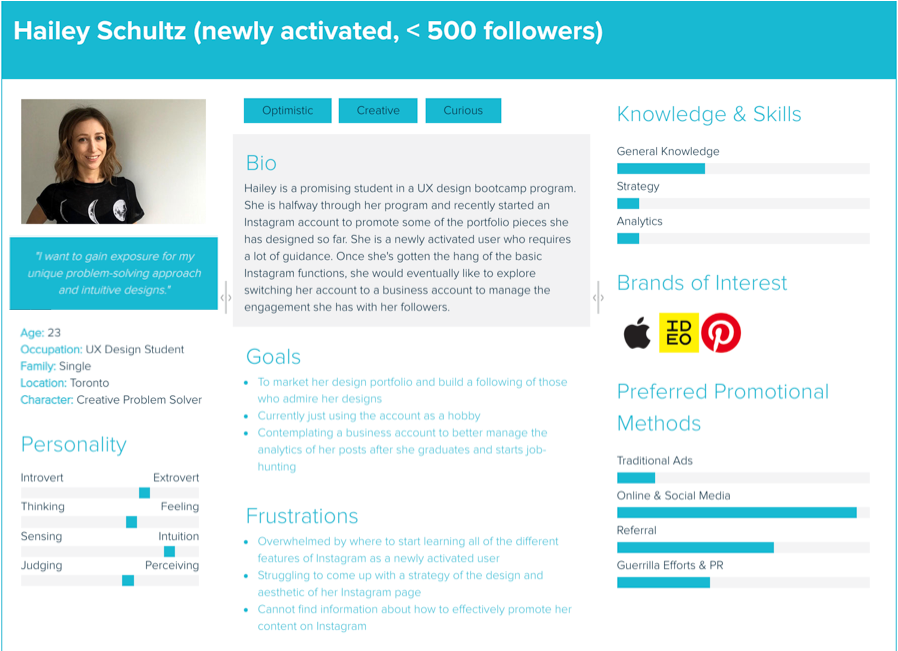 Hailey Schultz (newly activated, < 500 followers)

"I want to gain exposure for my unique problem-solving approach and intuitive designs."

Age: 23
Occupation: UX Design Student
Family: Single
Location: Toronto
Character: Creative Problem Solver

Personality

Introvert Extrovert
Thinking Feeling
Sensing Intuition
Judging Perceiving

Optimistic Creative Curious

Bio

Hailey is a promising student in a UX design bootcamp program. She is halfway through her program and recently started an Instagram account to promote some of the portfolio pieces she has designed so far. She is a newly activated user who requires a lot of guidance. Once she's gotten the hang of the basic Instagram functions, she would eventually like to explore switching her account to a business account to manage the engagement she has with her followers.

Goals

• To market her design portfolio and build a following of those who admire her designs
• Currently just using the account as a hobby
• Contemplating a business account to better manage the analytics of her posts after she graduates and starts job-hunting

Frustrations

• Overwhelmed by where to start learning all of the different features of Instagram as a newly activated user
• Struggling to come up with a strategy of the design and aesthetic of her Instagram page
• Cannot find information about how to effectively promote her content on Instagram

Knowledge & Skills

General Knowledge
Strategy
Analytics

Brands of Interest

IDEO

Preferred Promotional Methods

Traditional Ads
Online & Social Media
Referral
Guerrilla Efforts & PR